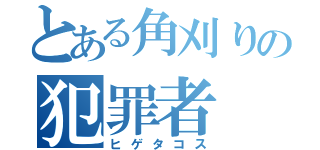 とある角刈りの
犯罪者
ヒゲタコス